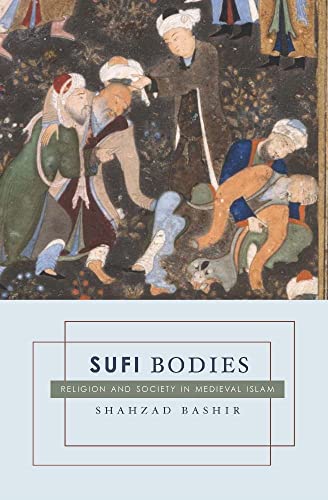 SUFI BODIES

RELIGION AND SOCIETY IN MEDIEVAL ISLAM

SHAHZAD BASHIR